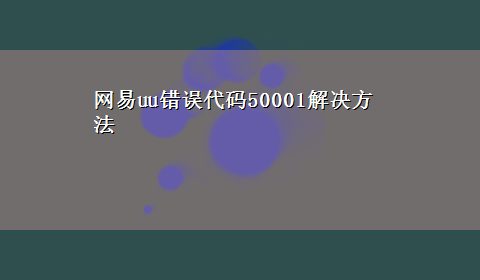 网易uu错误代码50001解决方法